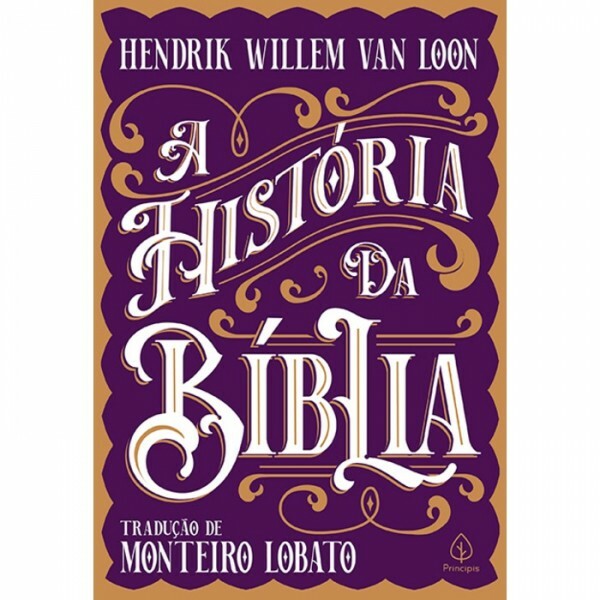 HENDRIK WILLEM VAN LOON

A HISTÓRIA DA BÍBLIA

TRADUÇÃO DE
MONTEIRO LOBATO

Principis